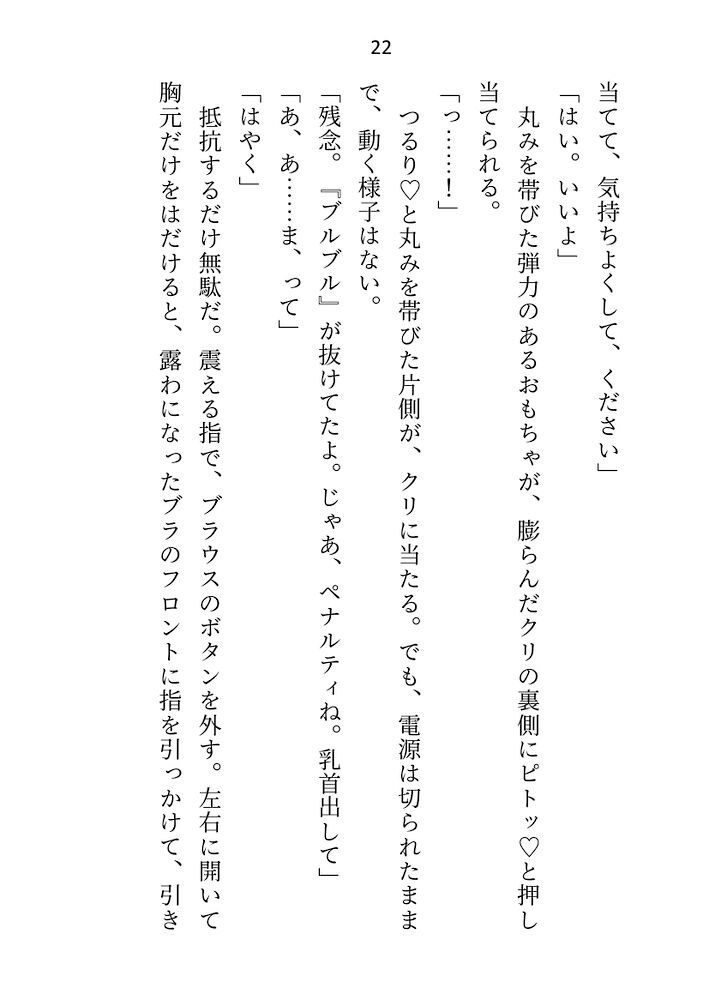 22

当てて、気持ちよくして、ください」

「はい。いいよ」

丸みを帯びた弾力のあるおもちゃが、膨らんだクリの裏側にピトッ♡と押し当てられる。

「っ……！」

つるり♡と丸みを帯びた片側が、クリに当たる。でも、電源は切られたままで、動く様子はない。

「残念。『ブルブル』が抜けてたよ。じゃあ、ペナルティね。乳首出して」

「あ、あ……ま、って」

「はやく」

抵抗するだけ無駄だ。震える指で、ブラウスのボタンを外す。左右に開いて胸元だけをはだけると、露わになったブラのフロントに指を引っかけて、引き